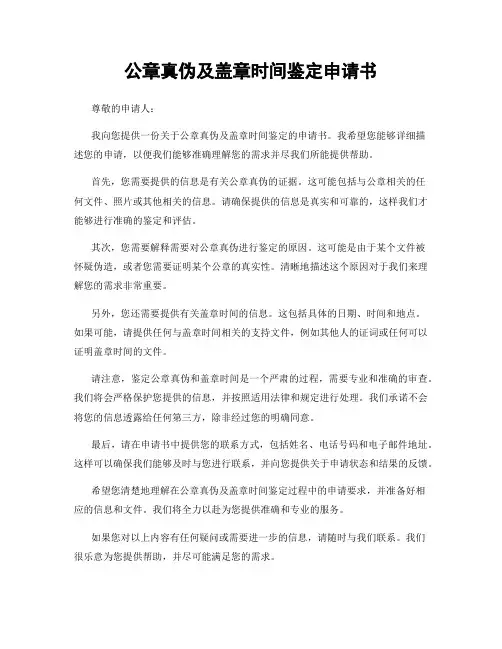 公章真伪及盖章时间鉴定申请书

尊敬的申请人：

我向您提供一份关于公章真伪及盖章时间鉴定的申请书。我希望您能够详细描述您的申请，以便我们能够准确理解您的需求并尽我们所能提供帮助。

首先，您需要提供的信息是有关公章真伪的证据。这可能包括与公章相关的任何文件、照片或其他相关的信息。请确保提供的信息是真实和可靠的，这样我们才能够进行准确的鉴定和评估。

其次，您需要解释需要对公章真伪进行鉴定的原因。这可能是由于某个文件被怀疑伪造，或者您需要证明某个公章的真实性。清晰地描述这个原因对于我们来理解您的需求非常重要。

另外，您还需要提供有关盖章时间的信息。这包括具体的日期、时间和地点。如果可能，请提供任何与盖章时间相关的支持文件，例如其他人的证词或任何可以证明盖章时间的文件。

请注意，鉴定公章真伪和盖章时间是一个严肃的过程，需要专业和准确的审查。我们将会严格保护您提供的信息，并按照适用法律和规定进行处理。我们承诺不会将您的信息透露给任何第三方，除非经过您的明确同意。

最后，请在申请书中提供您的联系方式，包括姓名、电话号码和电子邮件地址。这样可以确保我们能够及时与您进行联系，并向您提供关于申请状态和结果的反馈。

希望您清楚地理解在公章真伪及盖章时间鉴定过程中的申请要求，并准备好相应的信息和文件。我们将全力以赴为您提供准确和专业的服务。

如果您对以上内容有任何疑问或需要进一步的信息，请随时与我们联系。我们很乐意为您提供帮助，并尽可能满足您的需求。